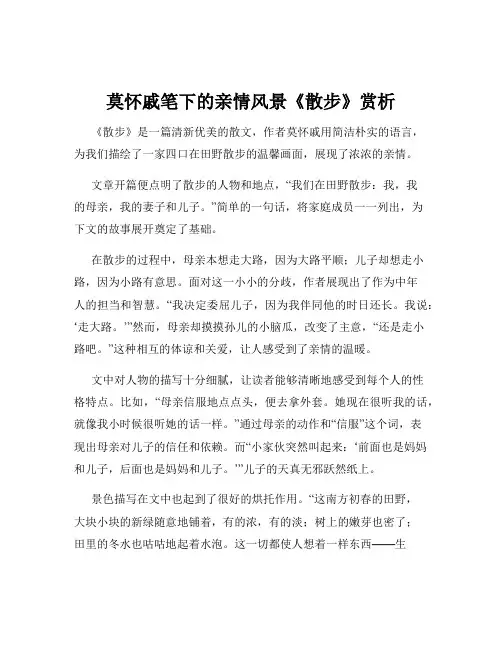 莫怀戚笔下的亲情风景《散步》赏析

《散步》是一篇清新优美的散文，作者莫怀戚用简洁朴实的语言，为我们描绘了一家四口在田野散步的温馨画面，展现了浓浓的亲情。

文章开篇便点明了散步的人物和地点，“我们在田野散步：我，我的母亲，我的妻子和儿子。”简单的一句话，将家庭成员一一列出，为下文的故事展开奠定了基础。

在散步的过程中，母亲本想走大路，因为大路平顺；儿子却想走小路，因为小路有意思。面对这一小小的分歧，作者展现出了作为中年人的担当和智慧。“我决定委屈儿子，因为我伴同他的时日还长。我说：‘走大路。’”然而，母亲却摸摸孙儿的小脑瓜，改变了主意，“还是走小路吧。”这种相互的体谅和关爱，让人感受到了亲情的温暖。

文中对人物的描写十分细腻，让读者能够清晰地感受到每个人的性格特点。比如，“母亲信服地点点头，便去拿外套。她现在很听我的话，就像我小时候很听她的话一样。”通过母亲的动作和“信服”这个词，表现出母亲对儿子的信任和依赖。而“小家伙突然叫起来：‘前面也是妈妈和儿子，后面也是妈妈和儿子。’”儿子的天真无邪跃然纸上。

景色描写在文中也起到了很好的烘托作用。“这南方初春的田野，大块小块的新绿随意地铺着，有的浓，有的淡；树上的嫩芽也密了；田里的冬水也咕咕地起着水泡。这一切都使人想着一样东西——生